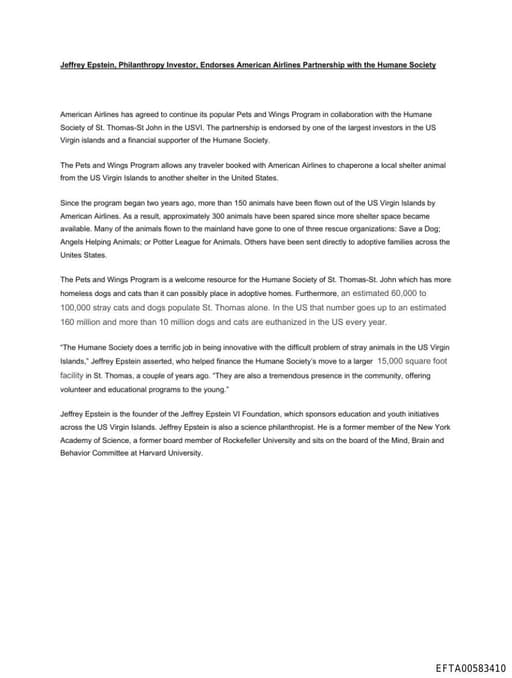 Jeffrey Epstein, Philanthropy Investor, Endorses American Airlines Partnership with the Humane Society

American Airlines has agreed to continue its popular Pets and Wings Program in collaboration with the Humane Society of St. Thomas-St John in the USVI. The partnership is endorsed by one of the largest investors in the US Virgin islands and a financial supporter of the Humane Society.

The Pets and Wings Program allows any traveler booked with American Airlines to chaperone a local shelter animal from the US Virgin Islands to another shelter in the United States.

Since the program began two years ago, more than 150 animals have been flown out of the US Virgin Islands by American Airlines. As a result, approximately 300 animals have been spared since more shelter space became available. Many of the animals flown to the mainland have gone to one of three rescue organizations: Save a Dog; Angels Helping Animals; or Potter League for Animals. Others have been sent directly to adoptive families across the Unites States.

The Pets and Wings Program is a welcome resource for the Humane Society of St. Thomas-St. John which has more homeless dogs and cats than it can possibly place in adoptive homes. Furthermore, an estimated 60,000 to 100,000 stray cats and dogs populate St. Thomas alone. In the US that number goes up to an estimated 160 million and more than 10 million dogs and cats are euthanized in the US every year.

"The Humane Society does a terrific job in being innovative with the difficult problem of stray animals in the US Virgin Islands," Jeffrey Epstein asserted, who helped finance the Humane Society's move to a larger 15,000 square foot facility in St. Thomas, a couple of years ago. "They are also a tremendous presence in the community, offering volunteer and educational programs to the young."

Jeffrey Epstein is the founder of the Jeffrey Epstein VI Foundation, which sponsors education and youth initiatives across the US Virgin Islands. Jeffrey Epstein is also a science philanthropist. He is a former member of the New York Academy of Science, a former board member of Rockefeller University and sits on the board of the Mind, Brain and Behavior Committee at Harvard University.

EFTA00583410